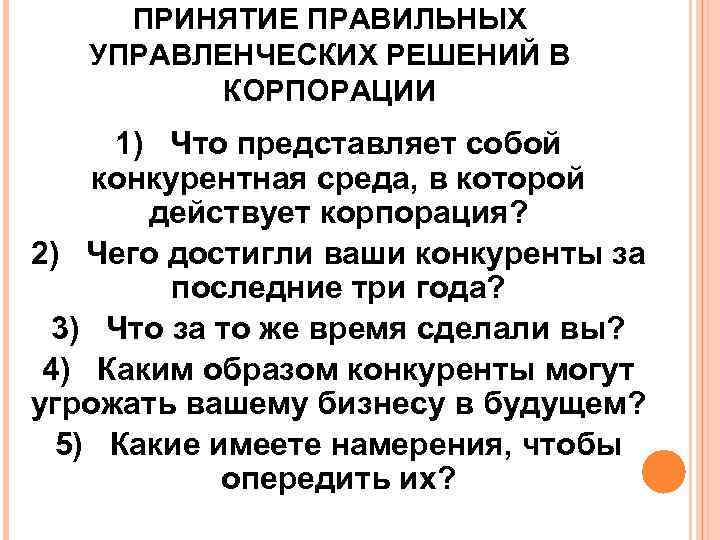 ПРИНЯТИЕ ПРАВИЛЬНЫХ УПРАВЛЕНЧЕСКИХ РЕШЕНИЙ В КОРПОРАЦИИ

1) Что представляет собой конкурентная среда, в которой действует корпорация?

2) Чего достигли ваши конкуренты за последние три года?

3) Что за то же время сделали вы?

4) Каким образом конкуренты могут угрожать вашему бизнесу в будущем?

5) Какие имеете намерения, чтобы опередить их?